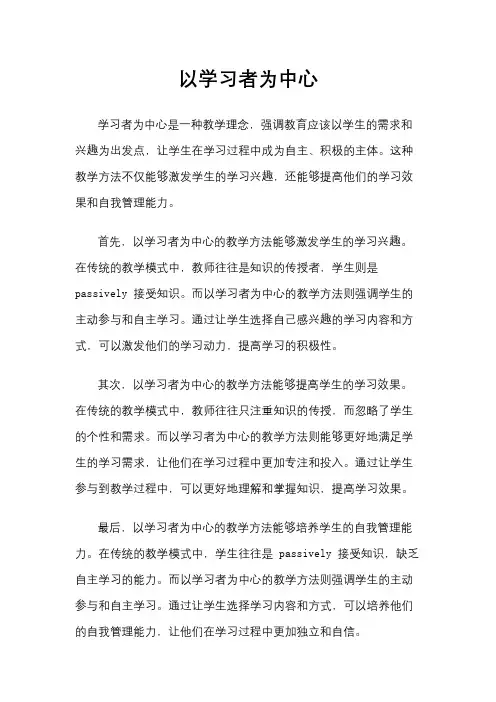 以学习者为中心

学习者为中心是一种教学理念，强调教育应该以学生的需求和兴趣为出发点，让学生在学习过程中成为自主、积极的主体。这种教学方法不仅能够激发学生的学习兴趣，还能够提高他们的学习效果和自我管理能力。

首先，以学习者为中心的教学方法能够激发学生的学习兴趣。在传统的教学模式中，教师往往是知识的传授者，学生则是 passively 接受知识。而以学习者为中心的教学方法则强调学生的主动参与和自主学习。通过让学生选择自己感兴趣的学习内容和方式，可以激发他们的学习动力，提高学习的积极性。

其次，以学习者为中心的教学方法能够提高学生的学习效果。在传统的教学模式中，教师往往只注重知识的传授，而忽略了学生的个性和需求。而以学习者为中心的教学方法则能够更好地满足学生的学习需求，让他们在学习过程中更加专注和投入。通过让学生参与到教学过程中，可以更好地理解和掌握知识，提高学习效果。

最后，以学习者为中心的教学方法能够培养学生的自我管理能力。在传统的教学模式中，学生往往是 passively 接受知识，缺乏自主学习的能力。而以学习者为中心的教学方法则强调学生的主动参与和自主学习。通过让学生选择学习内容和方式，可以培养他们的自我管理能力，让他们在学习过程中更加独立和自信。